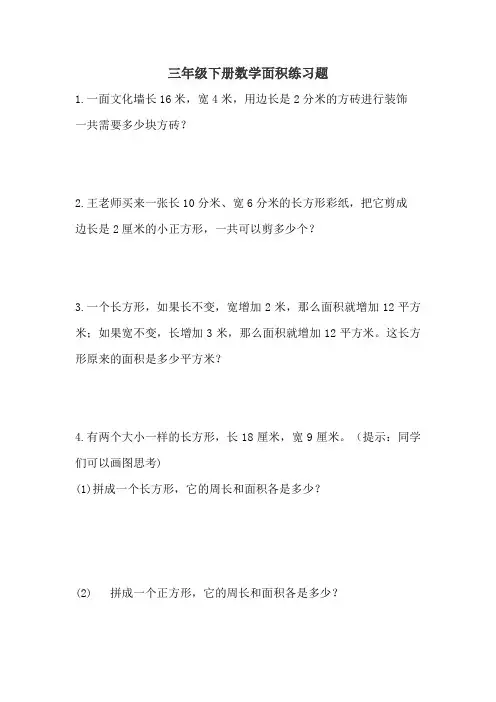 三年级下册数学面积练习题

1.一面文化墙长 16 米，宽 4 米，用边长是 2 分米的方砖进行装饰一共需要多少块方砖？

2.王老师买来一张长 10 分米、宽 6 分米的长方形彩纸，把它剪成边长是 2 厘米的小正方形，一共可以剪多少个？

3.一个长方形，如果长不变，宽增加 2 米，那么面积就增加 12 平方米；如果宽不变，长增加 3 米，那么面积就增加 12 平方米。这长方形原来的面积是多少平方米？

4.有两个大小一样的长方形，长 18 厘米，宽 9 厘米。（提示：同学们可以画图思考)

(1)拼成一个长方形，它的周长和面积各是多少？

(2)　拼成一个正方形，它的周长和面积各是多少？